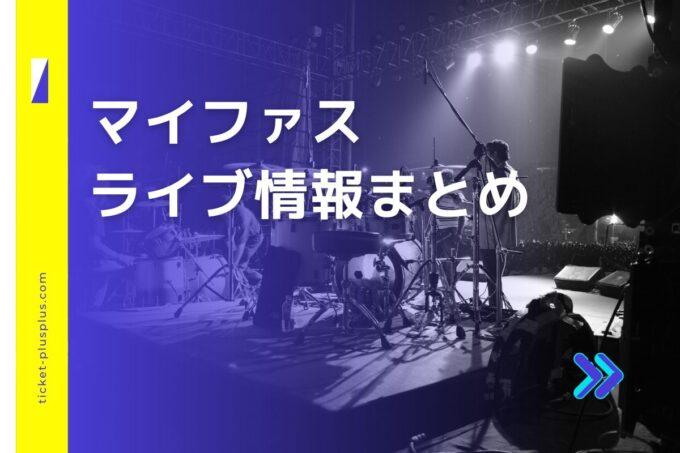 マイファス
ライブ情報まとめ

ticket-plusplus.com